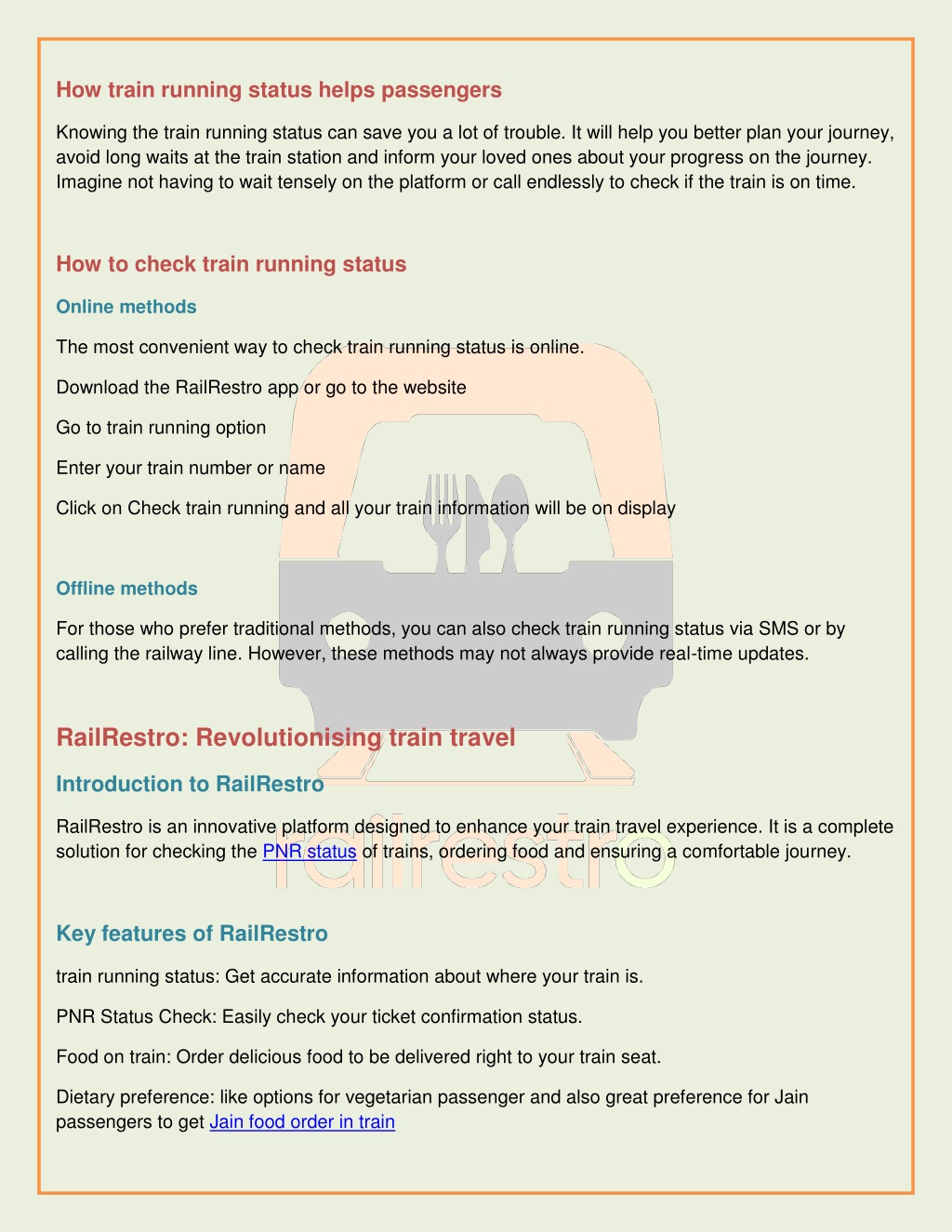 How train running status helps passengers

Knowing the train running status can save you a lot of trouble. It will help you better plan your journey, avoid long waits at the train station and inform your loved ones about your progress on the journey. Imagine not having to wait tensely on the platform or call endlessly to check if the train is on time.

How to check train running status

Online methods

The most convenient way to check train running status is online.

Download the RailRestro app or go to the website

Go to train running option

Enter your train number or name

Click on Check train running and all your train information will be on display

Offline methods

For those who prefer traditional methods, you can also check train running status via SMS or by calling the railway line. However, these methods may not always provide real-time updates.

RailRestro: Revolutionising train travel

Introduction to RailRestro

RailRestro is an innovative platform designed to enhance your train travel experience. It is a complete solution for checking the PNR status of trains, ordering food and ensuring a comfortable journey.

railrestro

Key features of RailRestro

train running status: Get accurate information about where your train is.

PNR Status Check: Easily check your ticket confirmation status.

Food on train: Order delicious food to be delivered right to your train seat.

Dietary preference: like options for vegetarian passenger and also great preference for Jain passengers to get Jain food order in train